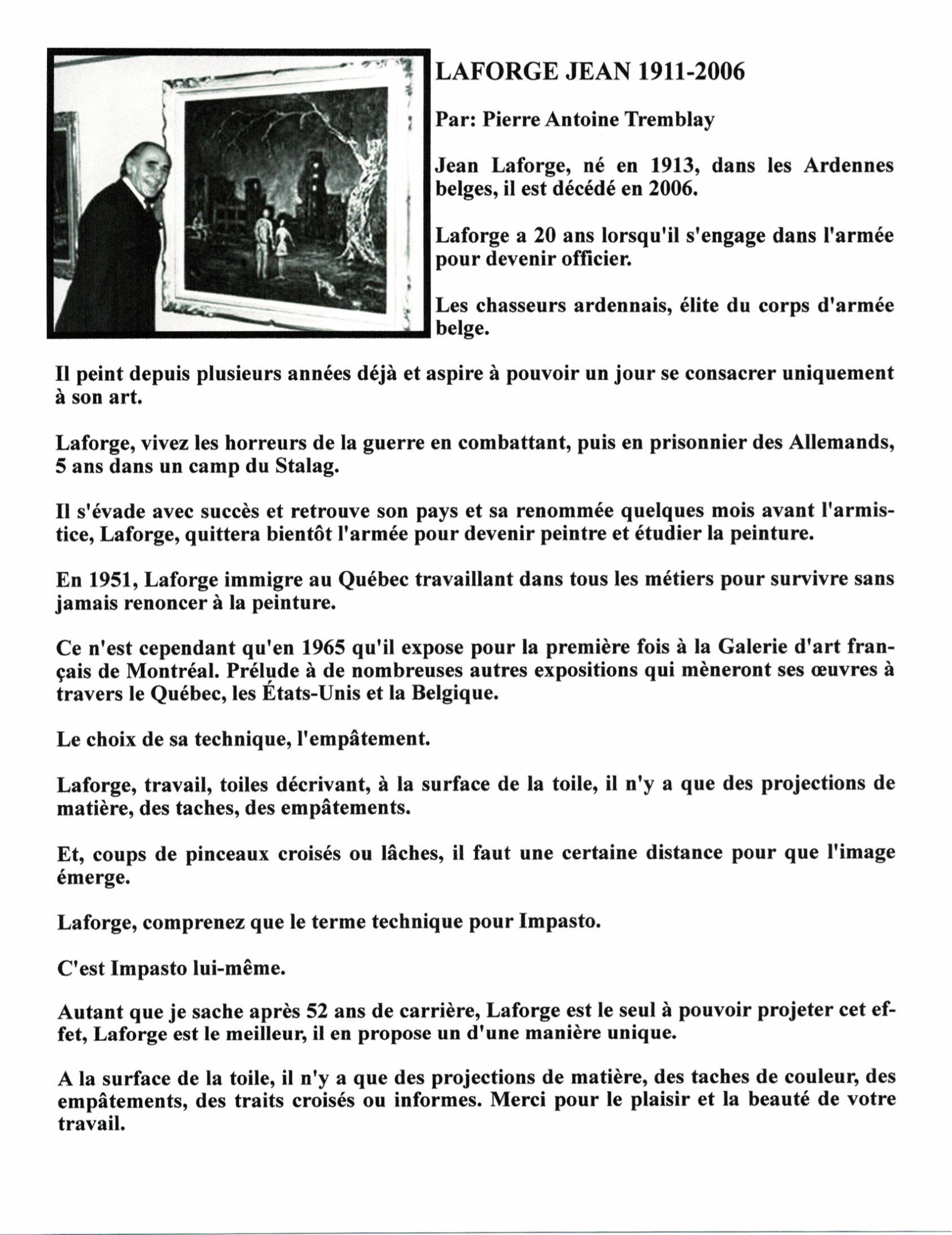 LAFORGE JEAN 1911-2006

Par: Pierre Antoine Tremblay

Jean Laforge, né en 1913, dans les Ardennes belges, il est décédé en 2006.

Laforge a 20 ans lorsqu'il s'engage dans l'armée pour devenir officier.

Les chasseurs ardennais, élite du corps d'armée belge.

Il peint depuis plusieurs années déjà et aspire à pouvoir un jour se consacrer uniquement à son art.

Laforge, vivez les horreurs de la guerre en combattant, puis en prisonnier des Allemands, 5 ans dans un camp du Stalag.

Il s'évade avec succès et retrouve son pays et sa renommée quelques mois avant l'armistice, Laforge, quittera bientôt l'armée pour devenir peintre et étudier la peinture.

En 1951, Laforge immigre au Québec travaillant dans tous les métiers pour survivre sans jamais renoncer à la peinture.

Ce n'est cependant qu'en 1965 qu'il expose pour la première fois à la Galerie d'art français de Montréal. Prélude à de nombreuses autres expositions qui mèneront ses œuvres à travers le Québec, les États-Unis et la Belgique.

Le choix de sa technique, l'empâtement.

Laforge, travail, toiles décrivant, à la surface de la toile, il n'y a que des projections de matière, des taches, des empâtements.

Et, coups de pinceaux croisés ou lâches, il faut une certaine distance pour que l'image émerge.

Laforge, comprenez que le terme technique pour Impasto.

C'est Impasto lui-même.

Autant que je sache après 52 ans de carrière, Laforge est le seul à pouvoir projeter cet effet, Laforge est le meilleur, il en propose un d'une manière unique.

A la surface de la toile, il n'y a que des projections de matière, des taches de couleur, des empâtements, des traits croisés ou informes. Merci pour le plaisir et la beauté de votre travail.